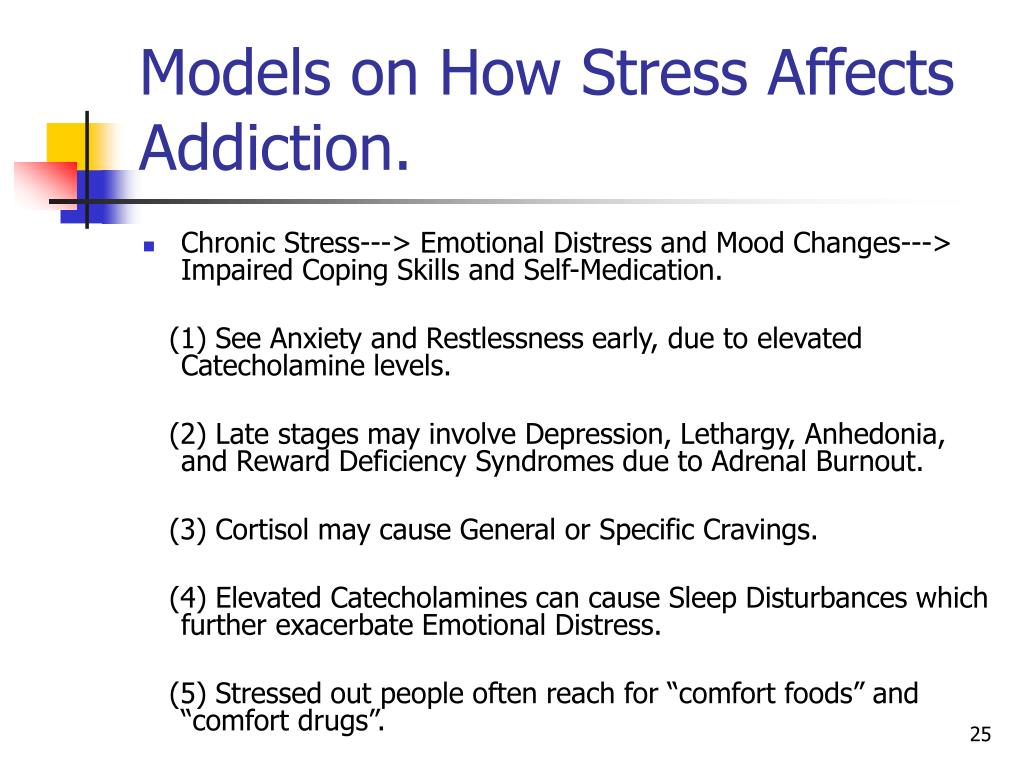 Models on How Stress Affects Addiction.

Chronic Stress---> Emotional Distress and Mood Changes---> Impaired Coping Skills and Self-Medication.

(1) See Anxiety and Restlessness early, due to elevated Catecholamine levels.

(2) Late stages may involve Depression, Lethargy, Anhedonia, and Reward Deficiency Syndromes due to Adrenal Burnout.

(3) Cortisol may cause General or Specific Cravings.

(4) Elevated Catecholamines can cause Sleep Disturbances which further exacerbate Emotional Distress.

(5) Stressed out people often reach for “comfort foods” and “comfort drugs”.

25